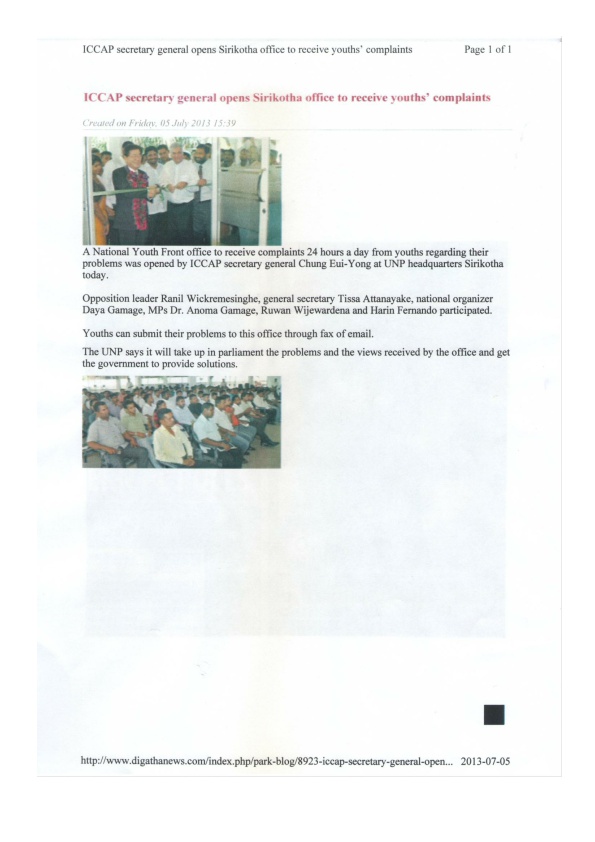 ICCAP secretary general opens Sirikotha office to receive youths' complaints Page 1 of 1

ICCAP secretary general opens Sirikotha office to receive youths' complaints

Created on Friday, 05 July 2013 15:39

A National Youth Front office to receive complaints 24 hours a day from youths regarding their problems was opened by ICCAP secretary general Chung Eui-Yong at UNP headquarters Sirikotha today.

Opposition leader Ranil Wickremesinghe, general secretary Tissa Attanayake, national organizer Daya Gamage, MPs Dr. Anoma Gamage, Ruwan Wijewardena and Harin Fernando participated.

Youths can submit their problems to this office through fax of email.

The UNP says it will take up in parliament the problems and the views received by the office and get the government to provide solutions.

http://www.digathanews.com/index.php/park-blog/8923-iccap-secretary-general-open... 2013-07-05